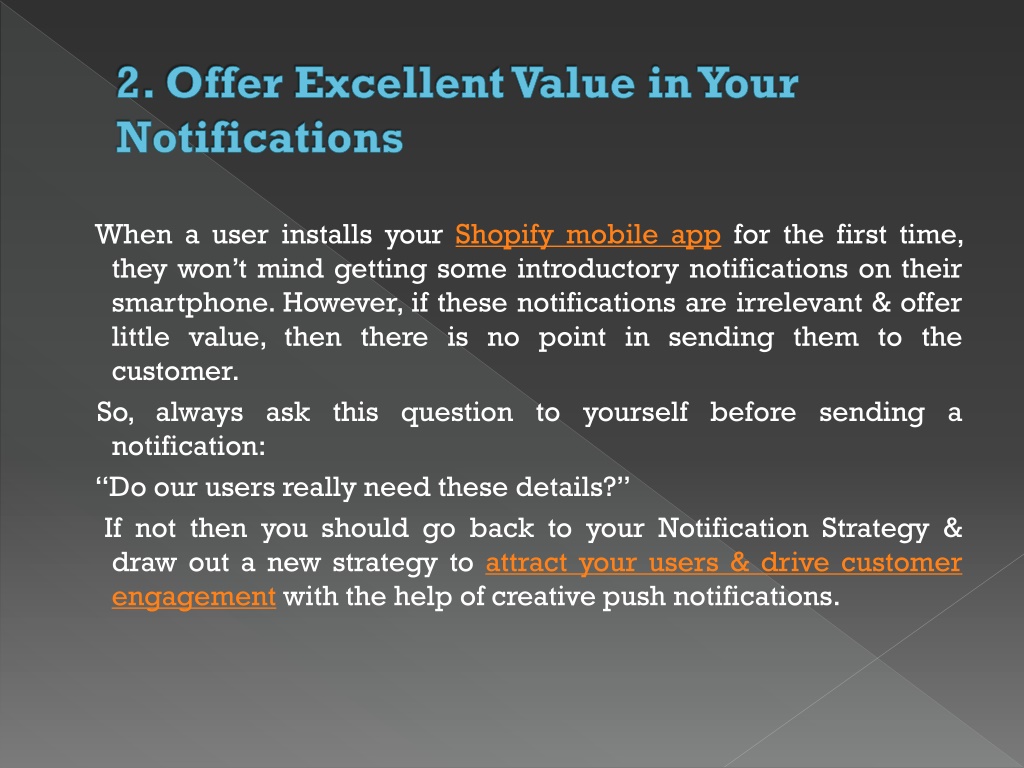 2. Offer Excellent Value in Your Notifications

When a user installs your Shopify mobile app for the first time, they won’t mind getting some introductory notifications on their smartphone. However, if these notifications are irrelevant & offer little value, then there is no point in sending them to the customer.

So, always ask this question to yourself before sending a notification:

“Do our users really need these details?”

If not then you should go back to your Notification Strategy & draw out a new strategy to attract your users & drive customer engagement with the help of creative push notifications.